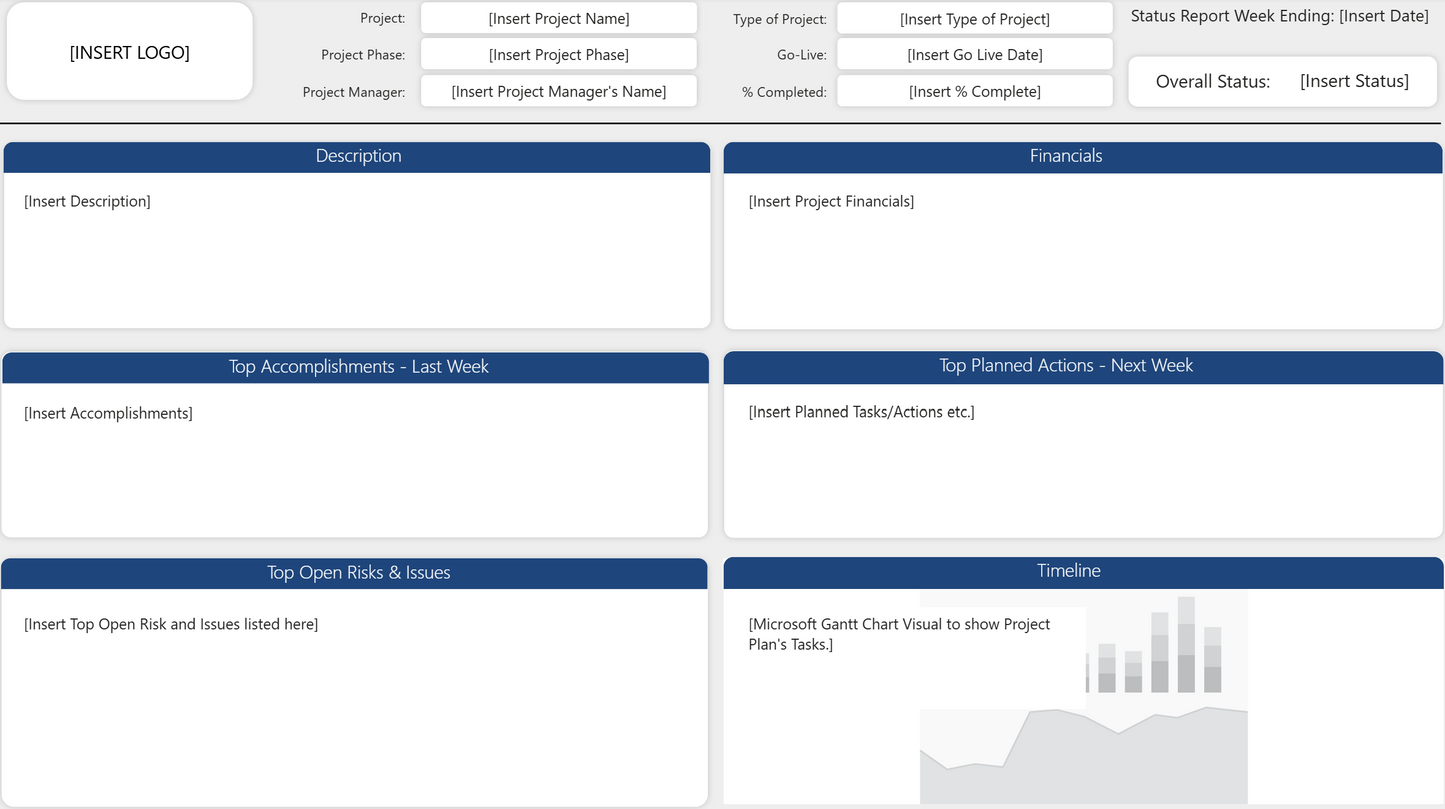 [INSERT LOGO]

Project: [Insert Project Name]

Project Phase: [Insert Project Phase]

Project Manager: [Insert Project Manager's Name]

Type of Project: [Insert Type of Project]

Go-Live: [Insert Go Live Date]

% Completed: [Insert % Complete]

Status Report Week Ending: [Insert Date]

Overall Status: [Insert Status]

Description

[Insert Description]

Financials

[Insert Project Financials]

Top Accomplishments - Last Week

[Insert Accomplishments]

Top Planned Actions - Next Week

[Insert Planned Tasks/Actions etc.]

Top Open Risks & Issues

[Insert Top Open Risk and Issues listed here]

Timeline

[Microsoft Gantt Chart Visual to show Project Plan's Tasks.]